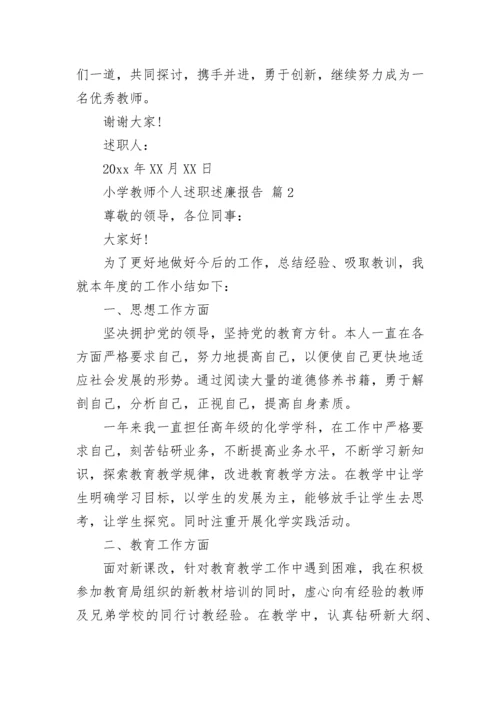 们一道，共同探讨，携手并进，勇于创新，继续努力成为一名优秀教师。

谢谢大家!

述职人：

20xx 年 XX 月 XX 日

小学教师个人述职述廉报告 篇 2

尊敬的领导，各位同事：

大家好!

为了更好地做好今后的工作，总结经验、吸取教训，我就本年度的工作小结如下：

一、思想工作方面

坚决拥护党的领导，坚持党的教育方针。本人一直在各方面严格要求自己，努力地提高自己，以便使自己更快地适应社会发展的形势。通过阅读大量的道德修养书籍，勇于解剖自己，分析自己，正视自己，提高自身素质。

一年来我一直担任高年级的化学学科，在工作中严格要求自己，刻苦钻研业务，不断提高业务水平，不断学习新知识，探索教育教学规律，改进教育教学方法。在教学中让学生明确学习目标，以学生的发展为主，能够放手让学生去思考，让学生探究。同时注重开展化学实践活动。

二、教育工作方面

面对新课改，针对教育教学工作中遇到困难，我在积极参加教育局组织的新教材培训的同时，虚心向有经验的教师及兄弟学校的同行讨教经验。在教学中，认真钻研新大纲、